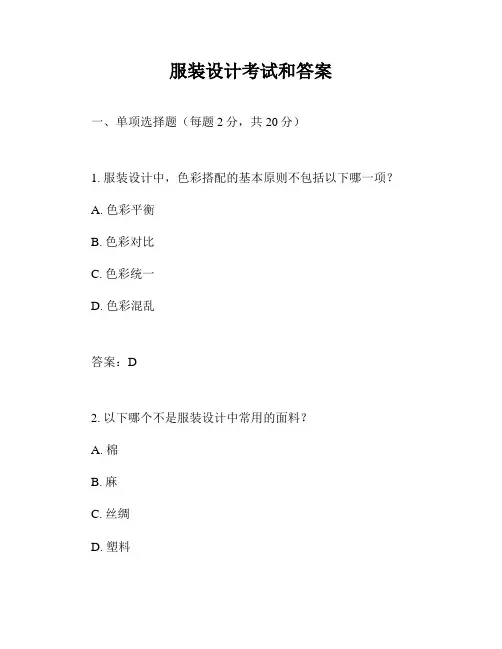 服装设计考试和答案

一、单项选择题（每题 2 分，共 20 分）

1. 服装设计中，色彩搭配的基本原则不包括以下哪一项？

A. 色彩平衡

B. 色彩对比

C. 色彩统一

D. 色彩混乱

答案：D

2. 以下哪个不是服装设计中常用的面料？

A. 棉

B. 麻

C. 丝绸

D. 塑料